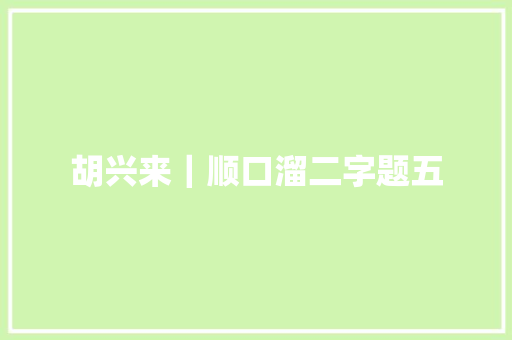 胡兴来丨顺口溜二字题五